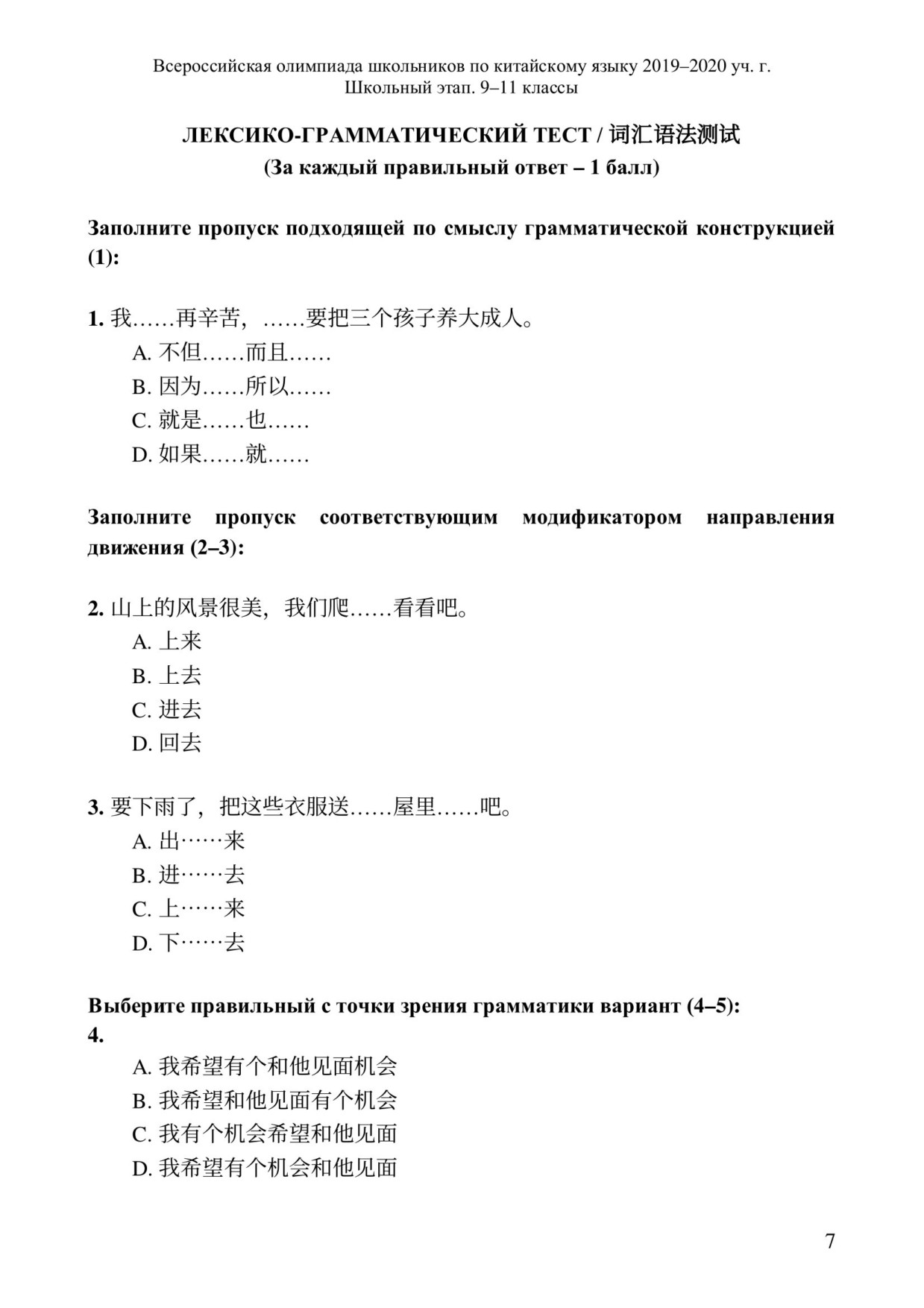 Всероссийская олимпиада школьников по китайскому языку 2019–2020 уч. г.
Школьный этап. 9–11 классы

ЛЕКСИКО-ГРАММАТИЧЕСКИЙ ТЕСТ / 词汇语法测试
(За каждый правильный ответ – 1 балл)

Заполните пропуск подходящей по смыслу грамматической конструкцией (1):

1. 我……再辛苦，……要把三个孩子养大成人。
A. 不但……而且……
B. 因为……所以……
C. 就是……也……
D. 如果……就……

Заполните пропуск соответствующим модификатором направления движения (2–3):

2. 山上的风景很美，我们爬……看看吧。
A. 上来
B. 上去
C. 进去
D. 回去

3. 要下雨了，把这些衣服送……屋里……吧。
A. 出……来
B. 进……去
C. 上……来
D. 下……去

Выберите правильный с точки зрения грамматики вариант (4–5):
4.
A. 我希望有个和他见面机会
B. 我希望和他见面有个机会
C. 我有个机会希望和他见面
D. 我希望有个机会和他见面

7